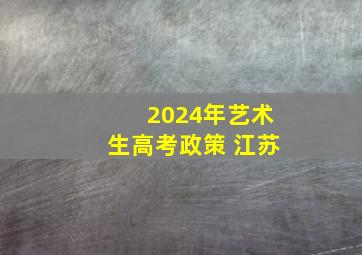 2024年艺术生高考政策 江苏